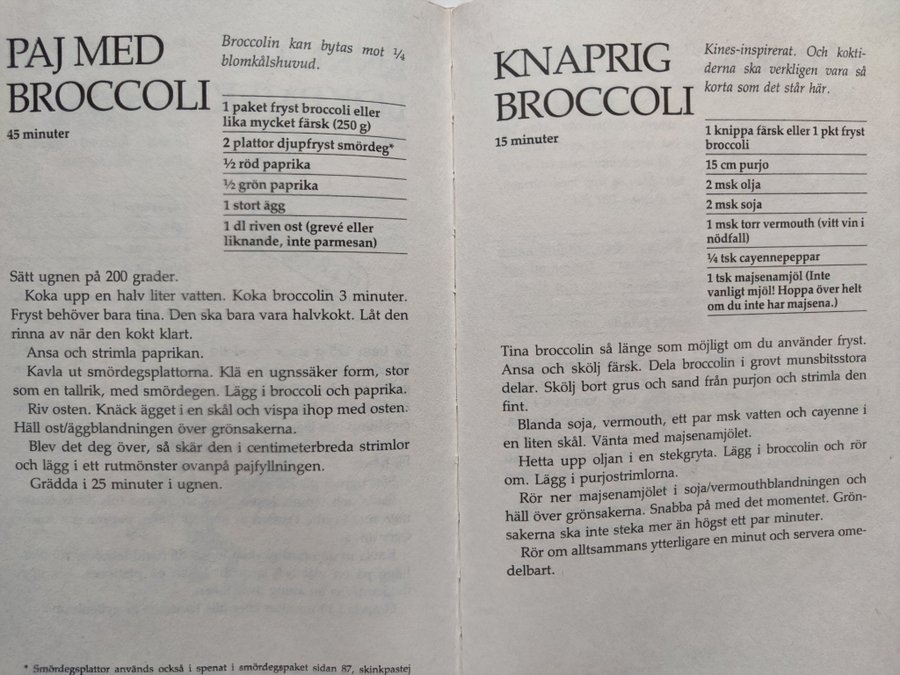 PAJ MED BROCCOLI

45 minuter

Broccolin kan bytas mot ¼ blomkålshuvud.

1 paket fryst broccoli eller lika mycket färsk (250 g)
2 plattor djupfryst smördeg*
½ röd paprika
½ grön paprika
1 stort ägg
1 dl riven ost (grevé eller liknande, inte parmesan)

Sätt ugnen på 200 grader.

Koka upp en halv liter vatten. Koka broccolin 3 minuter. Fryst behöver bara tina. Den ska bara vara halvkokt. Låt den rinna av när den kokt klart.

Ansa och strimla paprikan.

Kavla ut smördegsplattorna. Klä en ugnssäker form, stor som en tallrik, med smördegen. Lägg i broccoli och paprika.

Riv osten. Knäck ägget i en skål och vispa ihop med osten. Häll ost/äggblandningen över grönsakerna.

Blev det deg över, så skär den i centimeterbreda strimlor och lägg i ett rutmönster ovanpå pajfyllningen.

Grädda i 25 minuter i ugnen.

* Smördegsplattor används också i spenat i smördegspaket sidan 87, skinkpastej

KNAPRIG BROCCOLI

15 minuter

Kines-inspirerat. Och koktiderna ska verkligen vara så korta som det står här.

1 knippa färsk eller 1 pkt fryst broccoli
15 cm purjo
2 msk olja
2 msk soja
1 msk torr vermouth (vitt vin i nödfall)
¼ tsk cayennepeppar
1 tsk majsenamjöl (Inte vanligt mjöl! Hoppa över helt om du inte har majsena.)

Tina broccolin så länge som möjligt om du använder fryst. Ansa och skölj färsk. Dela broccolin i grovt munsbitsstora delar. Skölj bort grus och sand från purjon och strimla den fint.

Blanda soja, vermouth, ett par msk vatten och cayenne i en liten skål. Vänta med majsenamjölet.

Hetta upp oljan i en stekgryta. Lägg i broccolin och rör om. Lägg i purjostrimlorna.

Rör ner majsenamjölet i soja/vermouthblandningen och häll över grönsakerna. Snabba på med det momentet. Grönsakerna ska inte steka mer än högst ett par minuter.

Rör om alltsammans ytterligare en minut och servera omedelbart.